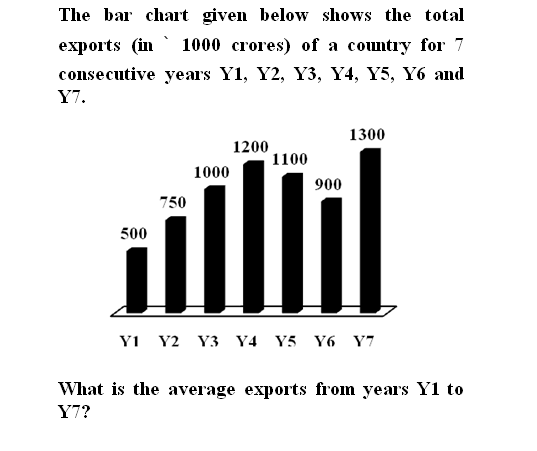 The bar chart given below shows the total exports (in ` 1000 crores) of a country for 7 consecutive years Y1, Y2, Y3, Y4, Y5, Y6 and Y7.

500
750
1000
1200
1100
900
1300

Y1 Y2 Y3 Y4 Y5 Y6 Y7

What is the average exports from years Y1 to Y7?